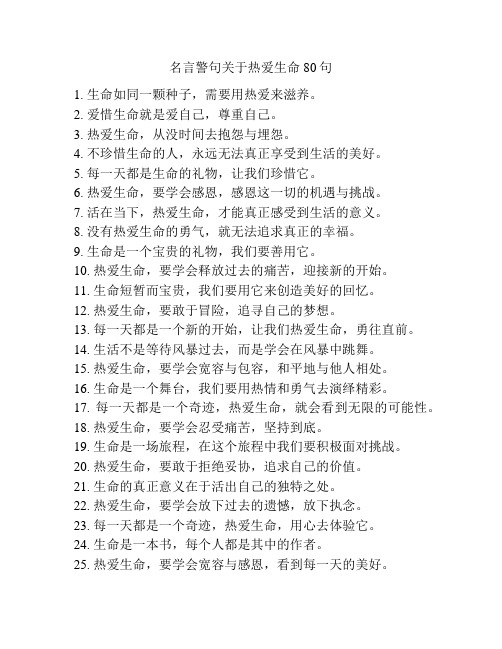 名言警句关于热爱生命 80 句

1. 生命如同一颗种子，需要用热爱来滋养。
2. 爱惜生命就是爱自己，尊重自己。
3. 热爱生命，从没时间去抱怨与埋怨。
4. 不珍惜生命的人，永远无法真正享受到生活的美好。
5. 每一天都是生命的礼物，让我们珍惜它。
6. 热爱生命，要学会感恩，感恩这一切的机遇与挑战。
7. 活在当下，热爱生命，才能真正感受到生活的意义。
8. 没有热爱生命的勇气，就无法追求真正的幸福。
9. 生命是一个宝贵的礼物，我们要善用它。
10. 热爱生命，要学会释放过去的痛苦，迎接新的开始。
11. 生命短暂而宝贵，我们要用它来创造美好的回忆。
12. 热爱生命，要敢于冒险，追寻自己的梦想。
13. 每一天都是一个新的开始，让我们热爱生命，勇往直前。
14. 生活不是等待风暴过去，而是学会在风暴中跳舞。
15. 热爱生命，要学会宽容与包容，和平地与他人相处。
16. 生命是一个舞台，我们要用热情和勇气去演绎精彩。
17. 每一天都是一个奇迹，热爱生命，就会看到无限的可能性。
18. 热爱生命，要学会忍受痛苦，坚持到底。
19. 生命是一场旅程，在这个旅程中我们要积极面对挑战。
20. 热爱生命，要敢于拒绝妥协，追求自己的价值。
21. 生命的真正意义在于活出自己的独特之处。
22. 热爱生命，要学会放下过去的遗憾，放下执念。
23. 每一天都是一个奇迹，热爱生命，用心去体验它。
24. 生命是一本书，每个人都是其中的作者。
25. 热爱生命，要学会宽容与感恩，看到每一天的美好。